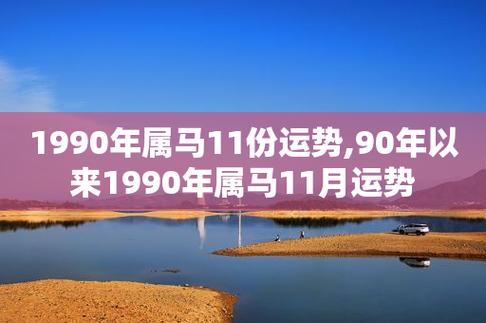 1990年属马11份运势,90年以来1990年属马11月运势